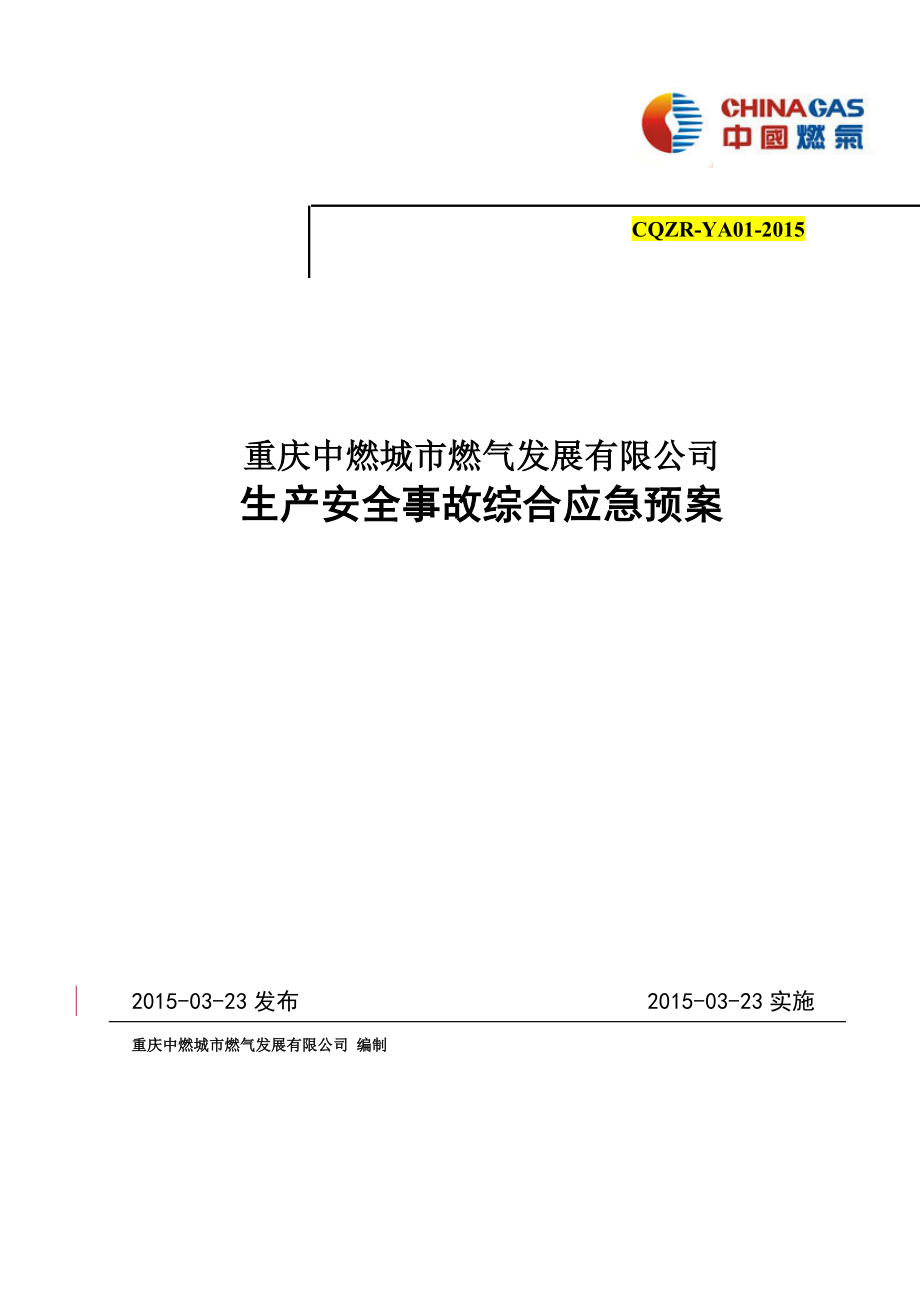 CHINAGAS
中國燃氣

CQZR-YA01-2015

重庆中燃城市燃气发展有限公司
生产安全事故综合应急预案

2015-03-23 发布　　2015-03-23 实施

重庆中燃城市燃气发展有限公司 编制